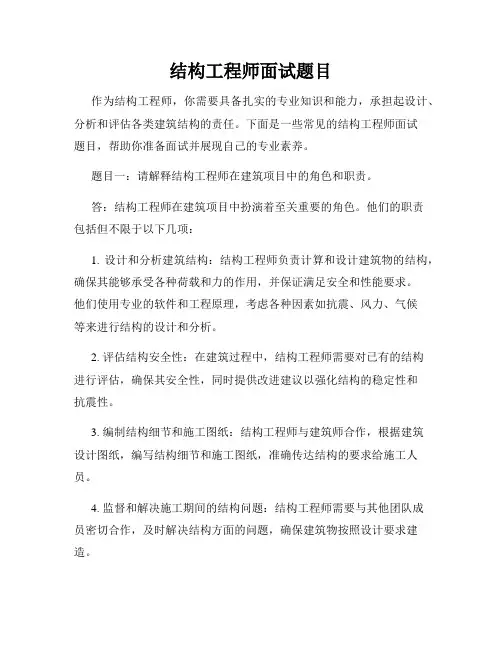 结构工程师面试题目

作为结构工程师，你需要具备扎实的专业知识和能力，承担起设计、分析和评估各类建筑结构的责任。下面是一些常见的结构工程师面试题目，帮助你准备面试并展现自己的专业素养。

题目一：请解释结构工程师在建筑项目中的角色和职责。

答：结构工程师在建筑项目中扮演着至关重要的角色。他们的职责包括但不限于以下几项：

1. 设计和分析建筑结构：结构工程师负责计算和设计建筑物的结构，确保其能够承受各种荷载和力的作用，并保证满足安全和性能要求。他们使用专业的软件和工程原理，考虑各种因素如抗震、风力、气候等来进行结构的设计和分析。

2. 评估结构安全性：在建筑过程中，结构工程师需要对已有的结构进行评估，确保其安全性，同时提供改进建议以强化结构的稳定性和抗震性。

3. 编制结构细节和施工图纸：结构工程师与建筑师合作，根据建筑设计图纸，编写结构细节和施工图纸，准确传达结构的要求给施工人员。

4. 监督和解决施工期间的结构问题：结构工程师需要与其他团队成员密切合作，及时解决结构方面的问题，确保建筑物按照设计要求建造。